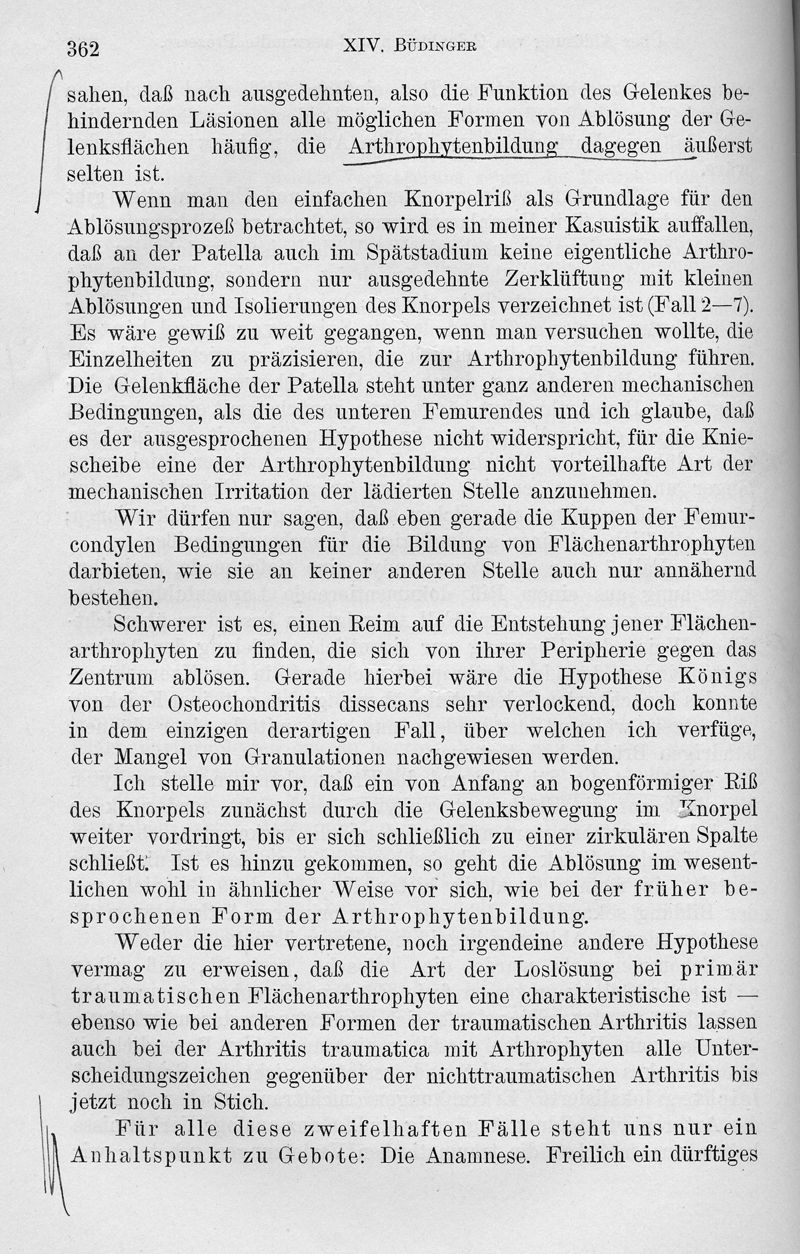 362 XIV. Büdinger

sahen, daß nach ausgedehnten, also die Funktion des Gelenkes behindernden Läsionen alle möglichen Formen von Ablösung der Gelenksflächen häufig, die Arthrophytenbildung dagegen äußerst selten ist.

Wenn man den einfachen Knorpelriß als Grundlage für den Ablösungsprozeß betrachtet, so wird es in meiner Kasuistik auffallen, daß an der Patella auch im Spätstadium keine eigentliche Arthrophytenbildung, sondern nur ausgedehnte Zerklüftung mit kleinen Ablösungen und Isolierungen des Knorpels verzeichnet ist (Fall 2—7). Es wäre gewiß zu weit gegangen, wenn man versuchen wollte, die Einzelheiten zu präzisieren, die zur Arthrophytenbildung führen. Die Gelenkfläche der Patella steht unter ganz anderen mechanischen Bedingungen, als die des unteren Femurendes und ich glaube, daß es der ausgesprochenen Hypothese nicht widerspricht, für die Kniescheibe eine der Arthrophytenbildung nicht vorteilhafte Art der mechanischen Irritation der lädierten Stelle anzunehmen.

Wir dürfen nur sagen, daß eben gerade die Kuppen der Femurcondylen Bedingungen für die Bildung von Flächenarthrophyten darbieten, wie sie an keiner anderen Stelle auch nur annähernd bestehen.

Schwerer ist es, einen Reim auf die Entstehung jener Flächenarthrophyten zu finden, die sich von ihrer Peripherie gegen das Zentrum ablösen. Gerade hierbei wäre die Hypothese Königs von der Osteochondritis dissecans sehr verlockend, doch konnte in dem einzigen derartigen Fall, über welchen ich verfüge, der Mangel von Granulationen nachgewiesen werden.

Ich stelle mir vor, daß ein von Anfang an bogenförmiger Riß des Knorpels zunächst durch die Gelenksbewegung im Knorpel weiter vordringt, bis er sich schließlich zu einer zirkulären Spalte schließt. Ist es hinzu gekommen, so geht die Ablösung im wesentlichen wohl in ähnlicher Weise vor sich, wie bei der früher besprochenen Form der Arthrophytenbildung.

Weder die hier vertretene, noch irgendeine andere Hypothese vermag zu erweisen, daß die Art der Loslösung bei primär traumatischen Flächenarthrophyten eine charakteristische ist — ebenso wie bei anderen Formen der traumatischen Arthritis lassen auch bei der Arthritis traumatica mit Arthrophyten alle Unterscheidungszeichen gegenüber der nichttraumatischen Arthritis bis jetzt noch in Stich.

Für alle diese zweifelhaften Fälle steht uns nur ein Anhaltspunkt zu Gebote: Die Anamnese. Freilich ein dürftiges